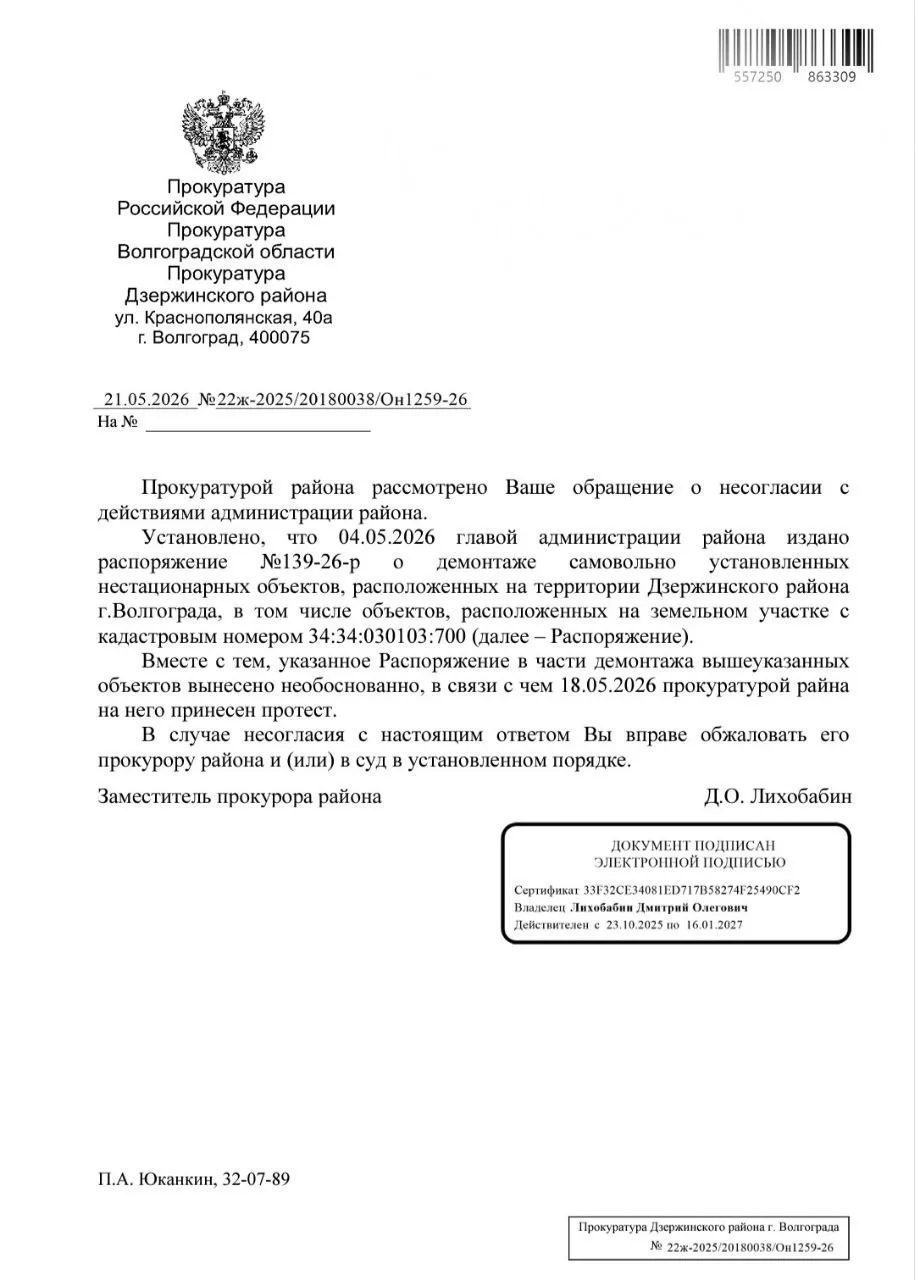 557250 863309

Прокуратура
Российской Федерации
Прокуратура
Волгоградской области
Прокуратура
Дзержинского района
ул. Краснополянская, 40а
г. Волгоград, 400075

21.05.2026 №22ж-2025/20180038/Он1259-26
На № ____

Прокуратурой района рассмотрено Ваше обращение о несогласии с действиями администрации района.

Установлено, что 04.05.2026 главой администрации района издано распоряжение №139-26-р о демонтаже самовольно установленных нестационарных объектов, расположенных на территории Дзержинского района г.Волгограда, в том числе объектов, расположенных на земельном участке с кадастровым номером 34:34:030103:700 (далее – Распоряжение).

Вместе с тем, указанное Распоряжение в части демонтажа вышеуказанных объектов вынесено необоснованно, в связи с чем 18.05.2026 прокуратурой райна на него принесен протест.

В случае несогласия с настоящим ответом Вы вправе обжаловать его прокурору района и (или) в суд в установленном порядке.

Заместитель прокурора района Д.О. Лихобабин

ДОКУМЕНТ ПОДПИСАН
ЭЛЕКТРОННОЙ ПОДПИСЬЮ

Сертификат 33F32CE34081ED717B58274F25490CF2
Владелец Лихобабин Дмитрий Олегович
Действителен с 23.10.2025 по 16.01.2027

П.А. Юканкин, 32-07-89

Прокуратура Дзержинского района г. Волгограда
№ 22ж-2025/20180038/Он1259-26